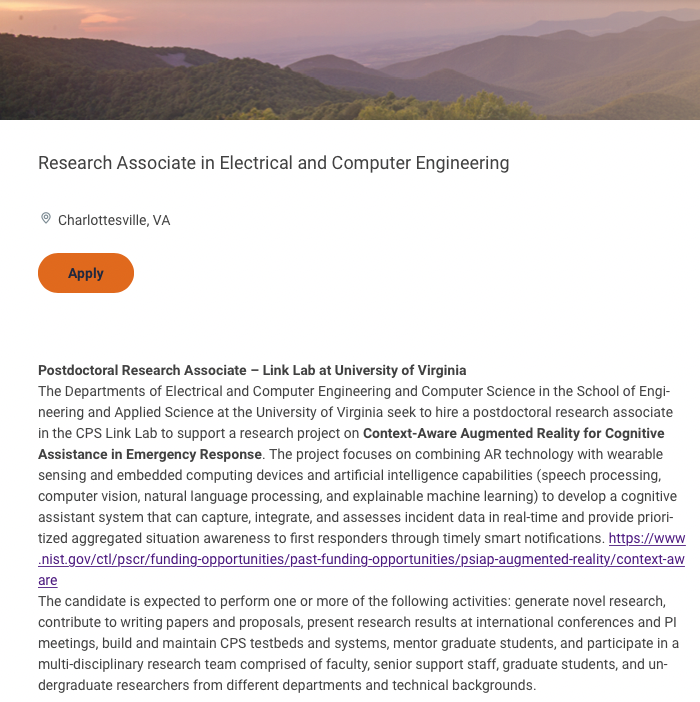 Research Associate in Electrical and Computer Engineering

Charlottesville, VA

Apply

**Postdoctoral Research Associate – Link Lab at University of Virginia**
The Departments of Electrical and Computer Engineering and Computer Science in the School of Engineering and Applied Science at the University of Virginia seek to hire a postdoctoral research associate in the CPS Link Lab to support a research project on **Context-Aware Augmented Reality for Cognitive Assistance in Emergency Response**. The project focuses on combining AR technology with wearable sensing and embedded computing devices and artificial intelligence capabilities (speech processing, computer vision, natural language processing, and explainable machine learning) to develop a cognitive assistant system that can capture, integrate, and assesses incident data in real-time and provide prioritized aggregated situation awareness to first responders through timely smart notifications. https://www.nist.gov/ctl/pscr/funding-opportunities/past-funding-opportunities/psiap-augmented-reality/context-aware
The candidate is expected to perform one or more of the following activities: generate novel research, contribute to writing papers and proposals, present research results at international conferences and PI meetings, build and maintain CPS testbeds and systems, mentor graduate students, and participate in a multi-disciplinary research team comprised of faculty, senior support staff, graduate students, and undergraduate researchers from different departments and technical backgrounds.